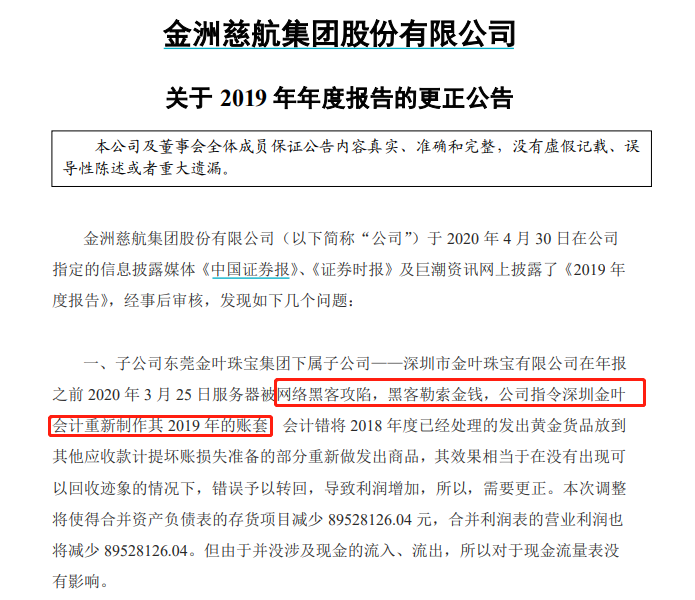 金洲慈航集团股份有限公司

关于 2019 年年度报告的更正公告

本公司及董事会全体成员保证公告内容真实、准确和完整，没有虚假记载、误导性陈述或者重大遗漏。

金洲慈航集团股份有限公司（以下简称“公司”）于 2020 年 4 月 30 日在公司指定的信息披露媒体《中国证券报》、《证券时报》及巨潮资讯网上披露了《2019 年度报告》，经事后审核，发现如下几个问题：

一、子公司东莞金叶珠宝集团下属子公司——深圳市金叶珠宝有限公司在年报之前 2020 年 3 月 25 日服务器被网络黑客攻陷，黑客勒索金钱，公司指令深圳金叶会计重新制作其 2019 年的账套，会计错将 2018 年度已经处理的发出黄金货品放到其他应收款计提坏账损失准备的部分重新做发出商品，其效果相当于在没有出现可以回收迹象的情况下，错误予以转回，导致利润增加，所以，需要更正。本次调整将使得合并资产负债表的存货项目减少 89528126.04 元，合并利润表的营业利润也将减少 89528126.04。但由于并没涉及现金的流入、流出，所以对于现金流量表没有影响。